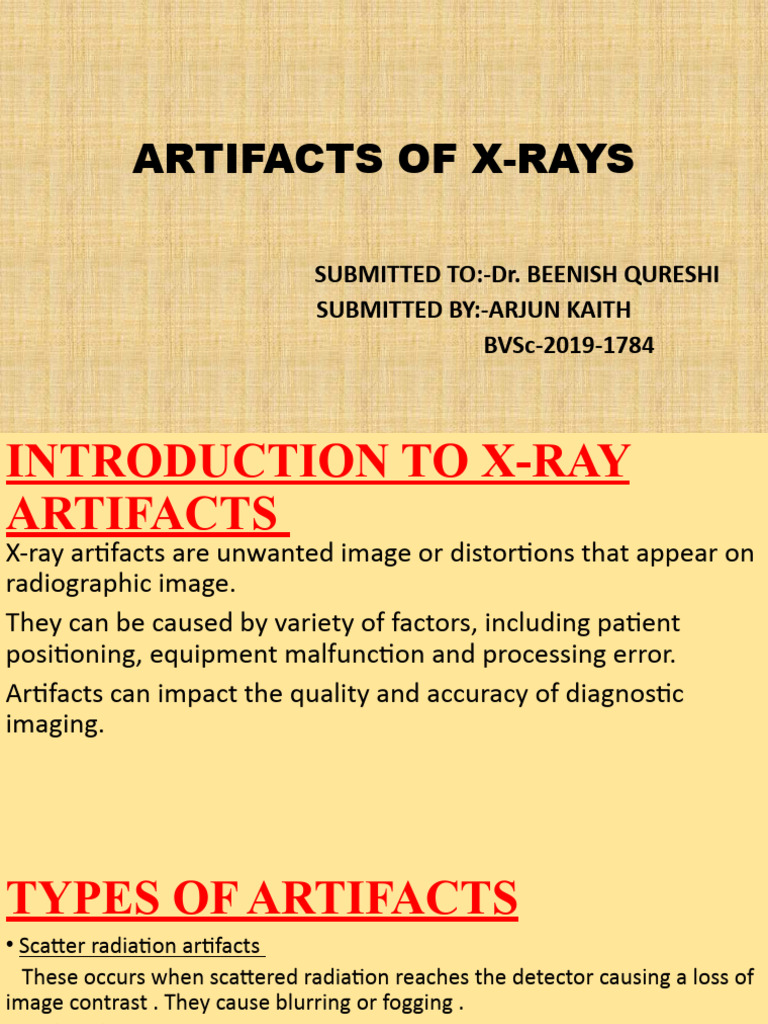 ARTIFACTS OF X-RAYS

SUBMITTED TO:-Dr. BEENISH QURESHI
SUBMITTED BY:-ARJUN KAITH
BVSc-2019-1784

INTRODUCTION TO X-RAY ARTIFACTS

X-ray artifacts are unwanted image or distortions that appear on radiographic image.

They can be caused by variety of factors, including patient positioning, equipment malfunction and processing error.

Artifacts can impact the quality and accuracy of diagnostic imaging.

TYPES OF ARTIFACTS

• Scatter radiation artifacts

These occurs when scattered radiation reaches the detector causing a loss of image contrast . They cause blurring or fogging .